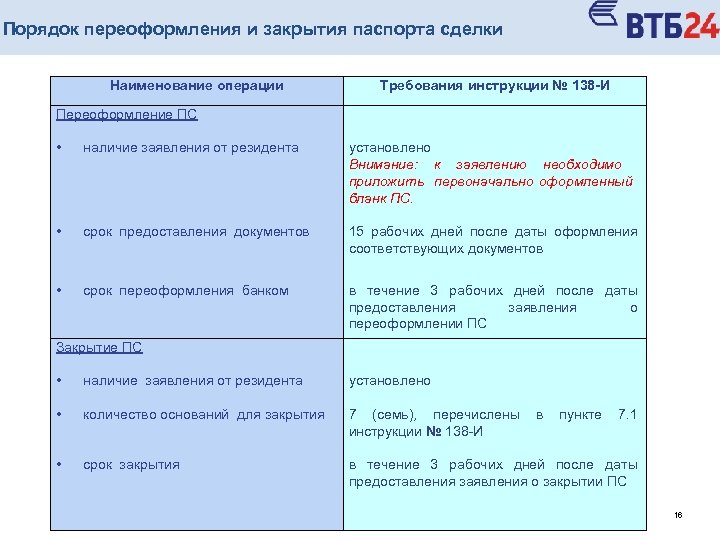 Порядок переоформления и закрытия паспорта сделки

ВТБ24

| Наименование операции | Требования инструкции № 138-И |
|---|---|
| Переоформление ПС | |
| • наличие заявления от резидента | установлено Внимание: к заявлению необходимо приложить первоначально оформленный бланк ПС. |
| • срок предоставления документов | 15 рабочих дней после даты оформления соответствующих документов |
| • срок переоформления банком | в течение 3 рабочих дней после даты предоставления заявления о переоформлении ПС |
| Закрытие ПС | |
| • наличие заявления от резидента | установлено |
| • количество оснований для закрытия | 7 (семь), перечислены в пункте 7.1 инструкции № 138-И |
| • срок закрытия | в течение 3 рабочих дней после даты предоставления заявления о закрытии ПС |

16